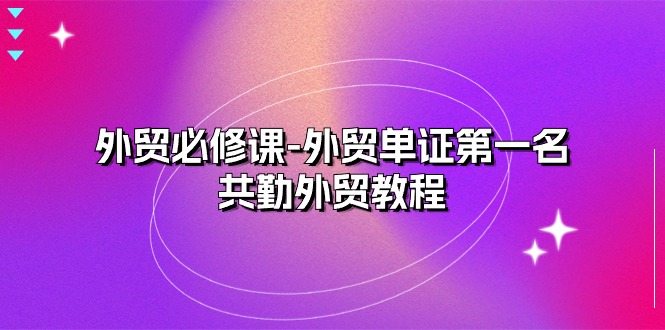 外贸必修课-外贸单证第一名
共勤外贸教程